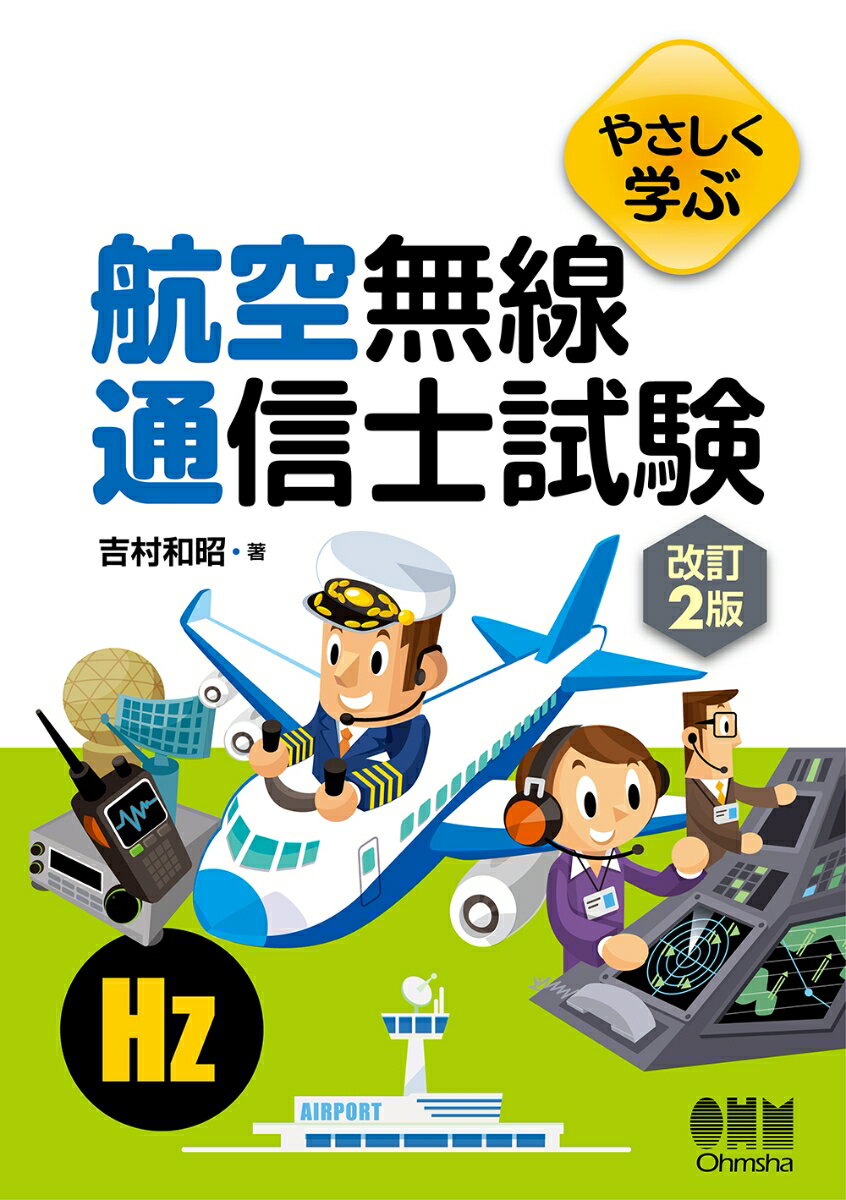 やさしく学ぶ

航空無線通信士試験

吉村和昭・著

改訂2版

Hz

AIRPORT

OHM
Ohmsha